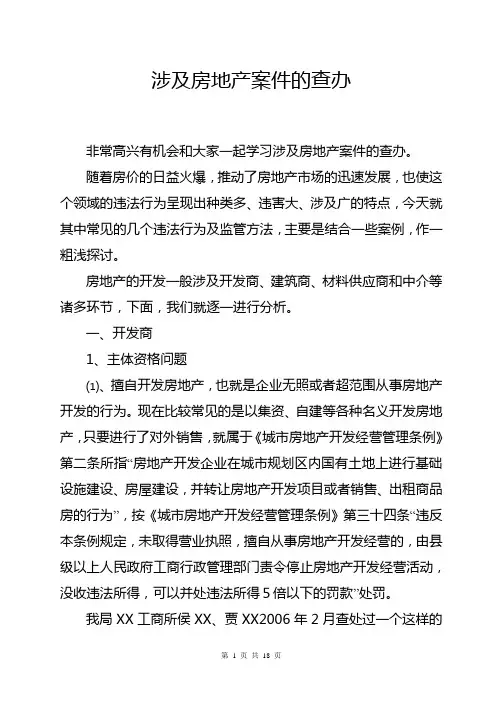 涉及房地产案件的查办

非常高兴有机会和大家一起学习涉及房地产案件的查办。

随着房价的日益火爆，推动了房地产市场的迅速发展，也使这个领域的违法行为呈现出种类多、违害大、涉及广的特点，今天就其中常见的几个违法行为及监管方法，主要是结合一些案例，作一粗浅探讨。

房地产的开发一般涉及开发商、建筑商、材料供应商和中介等诸多环节，下面，我们就逐一进行分析。

一、开发商

1、主体资格问题

⑴、擅自开发房地产，也就是企业无照或者超范围从事房地产开发的行为。现在比较常见的是以集资、自建等各种名义开发房地产，只要进行了对外销售，就属于《城市房地产开发经营管理条例》第二条所指“房地产开发企业在城市规划区内国有土地上进行基础设施建设、房屋建设，并转让房地产开发项目或者销售、出租商品房的行为”，按《城市房地产开发经营管理条例》第三十四条“违反本条例规定，未取得营业执照，擅自从事房地产开发经营的，由县级以上人民政府工商行政管理部门责令停止房地产开发经营活动，没收违法所得，可以并处违法所得5倍以下的罚款”处罚。

我局XX工商所侯XX、贾XX2006年2月查处过一个这样的

第 1 页 共 18 页